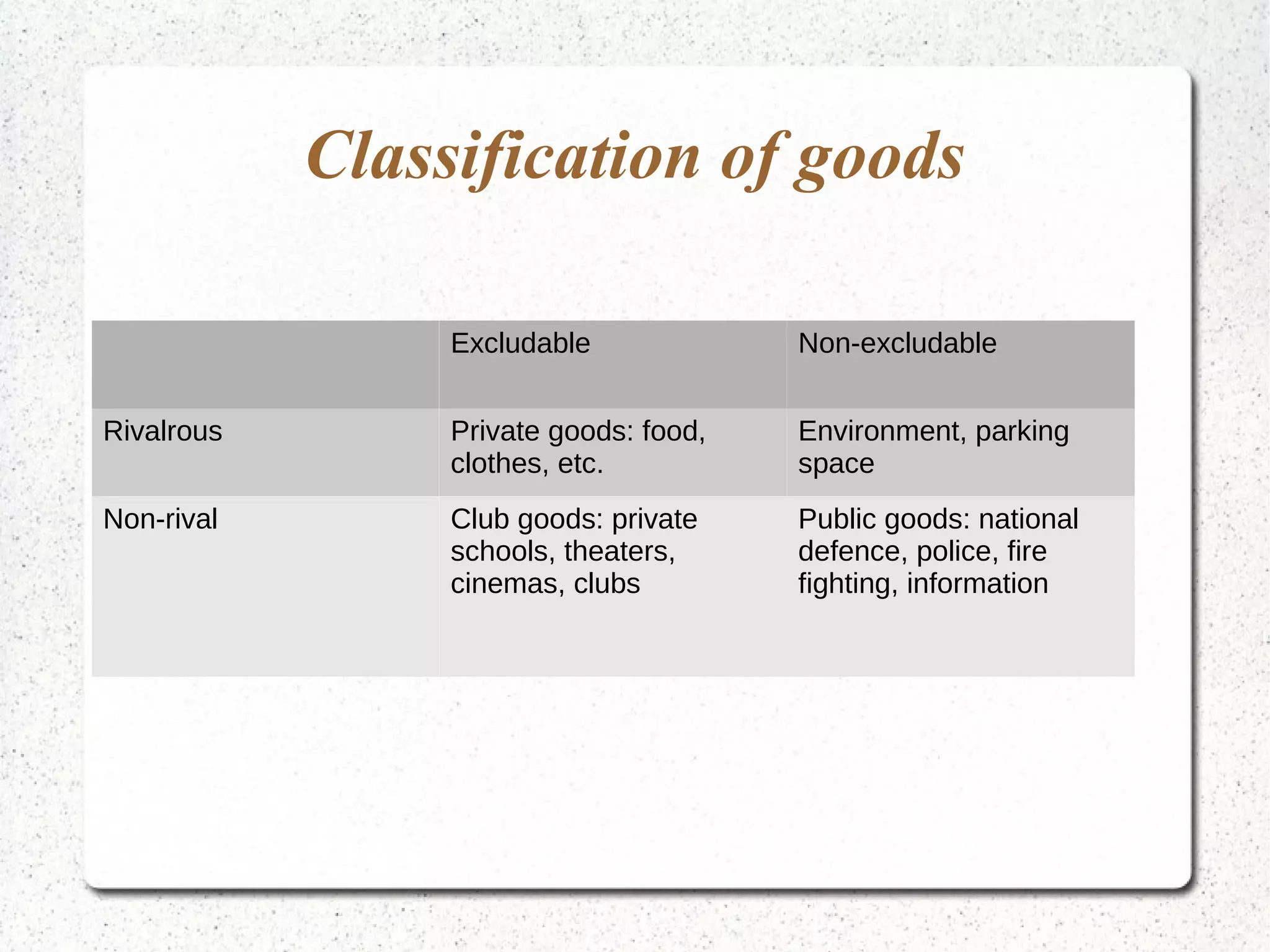 Classification of goods

| | Excludable | Non-excludable |
|---|---|---|
| Rivalrous | Private goods: food, clothes, etc. | Environment, parking space |
| Non-rival | Club goods: private schools, theaters, cinemas, clubs | Public goods: national defence, police, fire fighting, information |